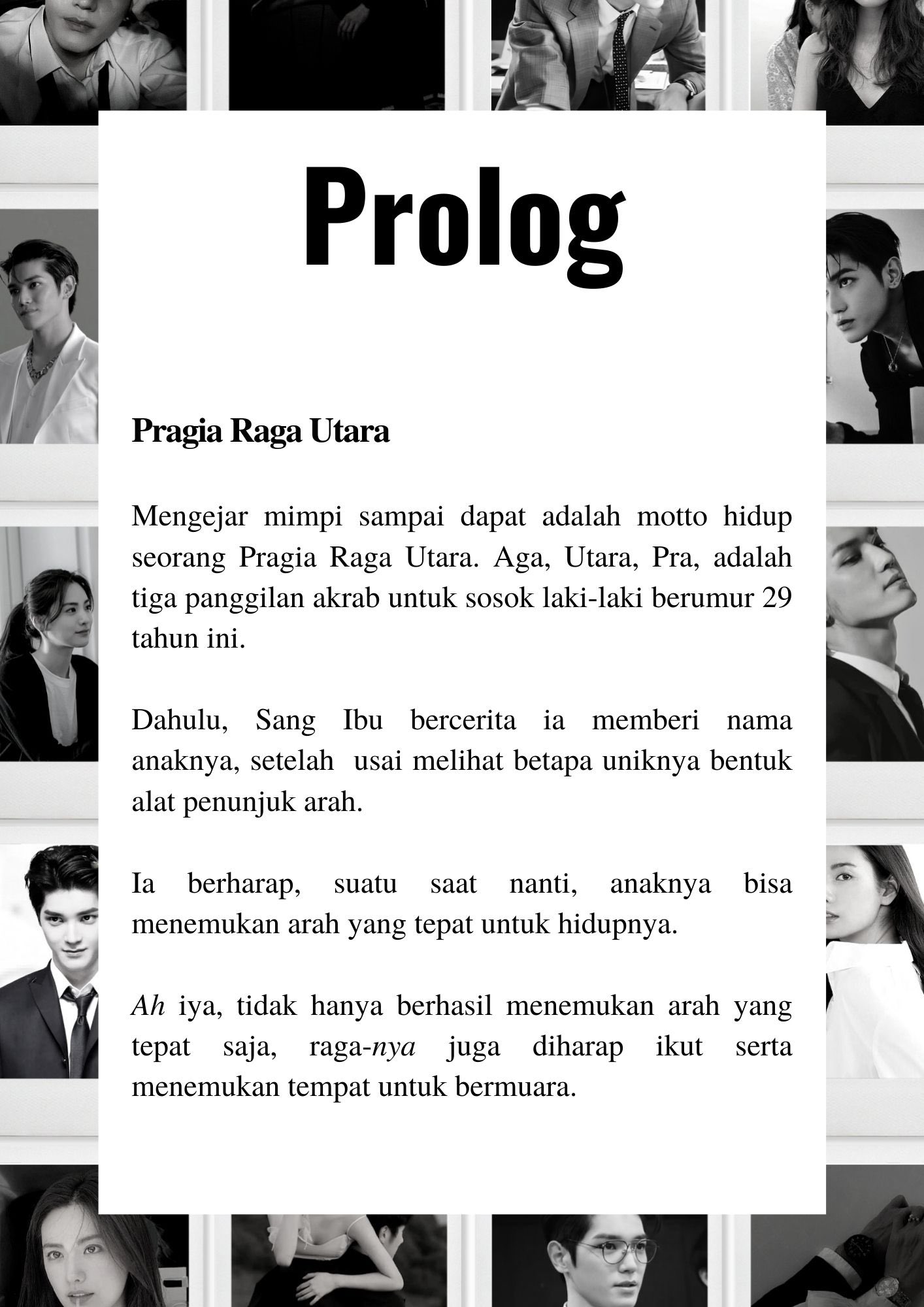 Prolog

Pragia Raga Utara

Mengejar mimpi sampai dapat adalah motto hidup seorang Pragia Raga Utara. Aga, Utara, Pra, adalah tiga panggilan akrab untuk sosok laki-laki berumur 29 tahun ini.

Dahulu, Sang Ibu bercerita ia memberi nama anaknya, setelah usai melihat betapa uniknya bentuk alat penunjuk arah.

Ia berharap, suatu saat nanti, anaknya bisa menemukan arah yang tepat untuk hidupnya.

Ah iya, tidak hanya berhasil menemukan arah yang tepat saja, raga-nya juga diharap ikut serta menemukan tempat untuk bermuara.